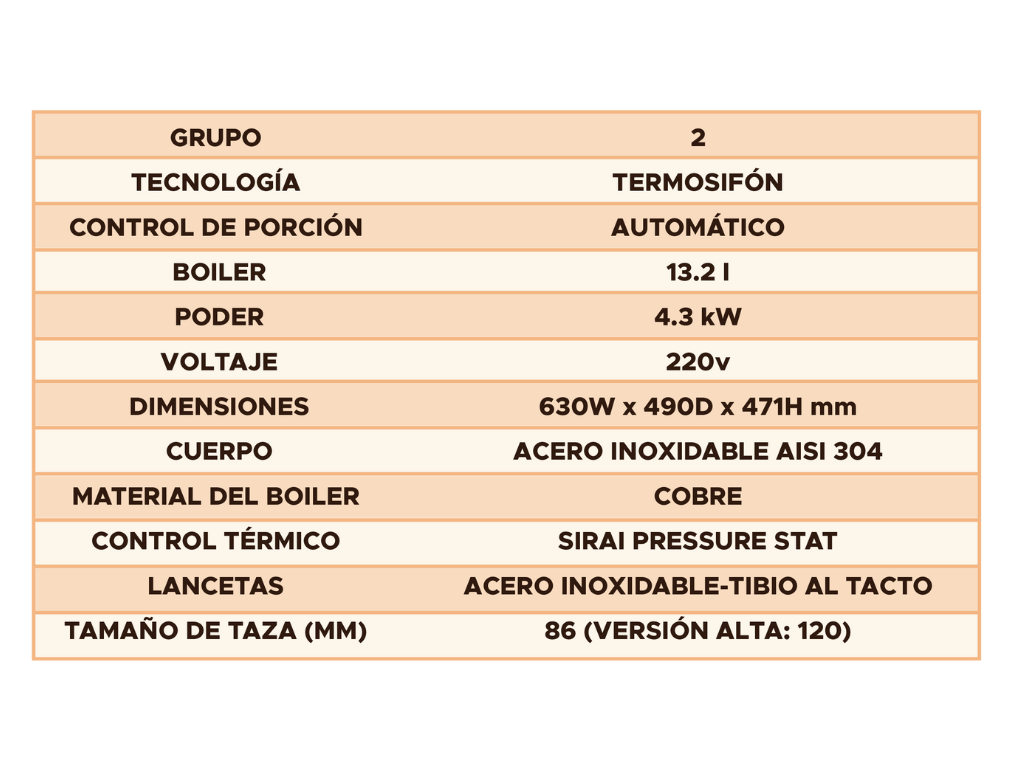 | GRUPO | 2 |
|---|---|
| TECNOLOGÍA | TERMOSIFÓN |
| CONTROL DE PORCIÓN | AUTOMÁTICO |
| BOILER | 13.2 l |
| PODER | 4.3 kW |
| VOLTAJE | 220v |
| DIMENSIONES | 630W x 490D x 471H mm |
| CUERPO | ACERO INOXIDABLE AISI 304 |
| MATERIAL DEL BOILER | COBRE |
| CONTROL TÉRMICO | SIRAI PRESSURE STAT |
| LANCETAS | ACERO INOXIDABLE-TIBIO AL TACTO |
| TAMAÑO DE TAZA (MM) | 86 (VERSIÓN ALTA: 120) |